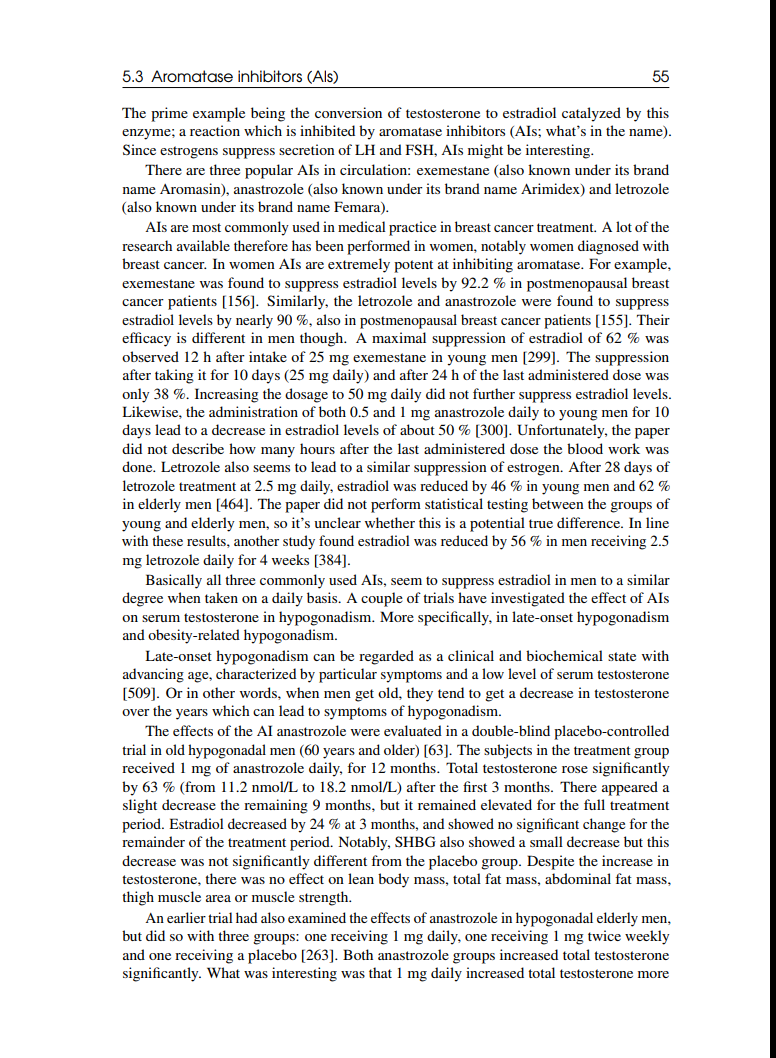 5.3 Aromatase inhibitors (AIs) 55

The prime example being the conversion of testosterone to estradiol catalyzed by this enzyme; a reaction which is inhibited by aromatase inhibitors (AIs; what's in the name). Since estrogens suppress secretion of LH and FSH, AIs might be interesting.

There are three popular AIs in circulation: exemestane (also known under its brand name Aromasin), anastrozole (also known under its brand name Arimidex) and letrozole (also known under its brand name Femara).

AIs are most commonly used in medical practice in breast cancer treatment. A lot of the research available therefore has been performed in women, notably women diagnosed with breast cancer. In women AIs are extremely potent at inhibiting aromatase. For example, exemestane was found to suppress estradiol levels by 92.2 % in postmenopausal breast cancer patients [156]. Similarly, the letrozole and anastrozole were found to suppress estradiol levels by nearly 90 %, also in postmenopausal breast cancer patients [155]. Their efficacy is different in men though. A maximal suppression of estradiol of 62 % was observed 12 h after intake of 25 mg exemestane in young men [299]. The suppression after taking it for 10 days (25 mg daily) and after 24 h of the last administered dose was only 38 %. Increasing the dosage to 50 mg daily did not further suppress estradiol levels. Likewise, the administration of both 0.5 and 1 mg anastrozole daily to young men for 10 days lead to a decrease in estradiol levels of about 50 % [300]. Unfortunately, the paper did not describe how many hours after the last administered dose the blood work was done. Letrozole also seems to lead to a similar suppression of estrogen. After 28 days of letrozole treatment at 2.5 mg daily, estradiol was reduced by 46 % in young men and 62 % in elderly men [464]. The paper did not perform statistical testing between the groups of young and elderly men, so it's unclear whether this is a potential true difference. In line with these results, another study found estradiol was reduced by 56 % in men receiving 2.5 mg letrozole daily for 4 weeks [384].

Basically all three commonly used AIs, seem to suppress estradiol in men to a similar degree when taken on a daily basis. A couple of trials have investigated the effect of AIs on serum testosterone in hypogonadism. More specifically, in late-onset hypogonadism and obesity-related hypogonadism.

Late-onset hypogonadism can be regarded as a clinical and biochemical state with advancing age, characterized by particular symptoms and a low level of serum testosterone [509]. Or in other words, when men get old, they tend to get a decrease in testosterone over the years which can lead to symptoms of hypogonadism.

The effects of the AI anastrozole were evaluated in a double-blind placebo-controlled trial in old hypogonadal men (60 years and older) [63]. The subjects in the treatment group received 1 mg of anastrozole daily, for 12 months. Total testosterone rose significantly by 63 % (from 11.2 nmol/L to 18.2 nmol/L) after the first 3 months. There appeared a slight decrease the remaining 9 months, but it remained elevated for the full treatment period. Estradiol decreased by 24 % at 3 months, and showed no significant change for the remainder of the treatment period. Notably, SHBG also showed a small decrease but this decrease was not significantly different from the placebo group. Despite the increase in testosterone, there was no effect on lean body mass, total fat mass, abdominal fat mass, thigh muscle area or muscle strength.

An earlier trial had also examined the effects of anastrozole in hypogonadal elderly men, but did so with three groups: one receiving 1 mg daily, one receiving 1 mg twice weekly and one receiving a placebo [263]. Both anastrozole groups increased total testosterone significantly. What was interesting was that 1 mg daily increased total testosterone more